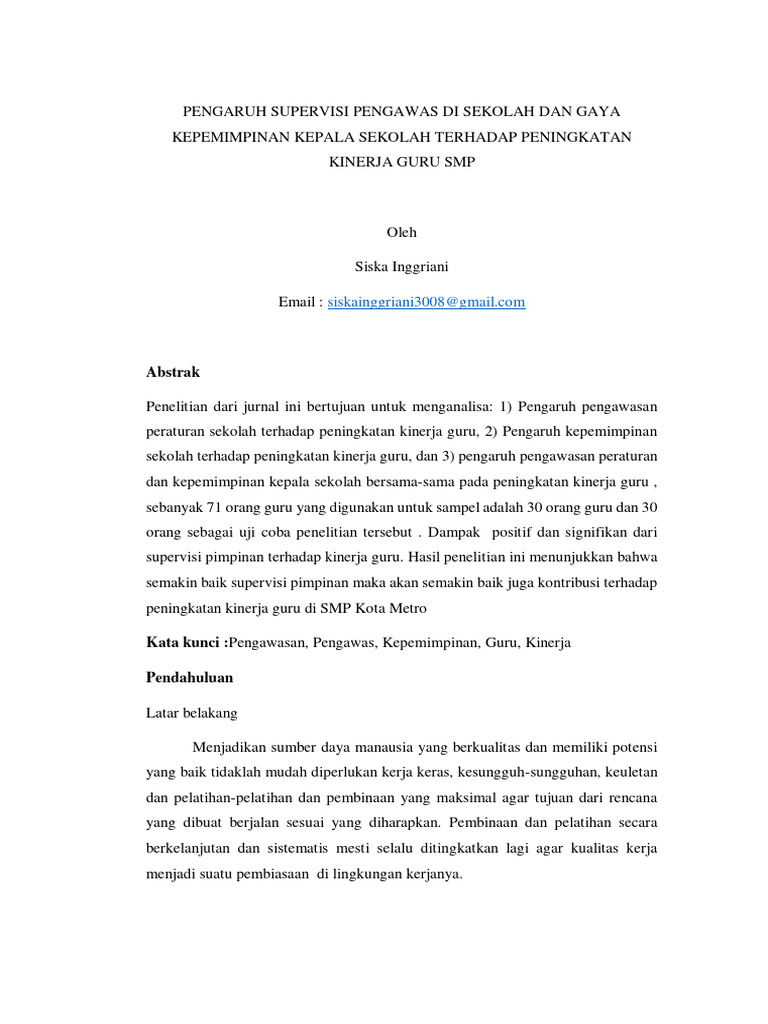 PENGARUH SUPERVISI PENGAWAS DI SEKOLAH DAN GAYA KEPEMIMPINAN KEPALA SEKOLAH TERHADAP PENINGKATAN KINERJA GURU SMP

Oleh

Siska Inggriani

Email : siskainggriani3008@gmail.com

Abstrak

Penelitian dari jurnal ini bertujuan untuk menganalisa: 1) Pengaruh pengawasan peraturan sekolah terhadap peningkatan kinerja guru, 2) Pengaruh kepemimpinan sekolah terhadap peningkatan kinerja guru, dan 3) pengaruh pengawasan peraturan dan kepemimpinan kepala sekolah bersama-sama pada peningkatan kinerja guru , sebanyak 71 orang guru yang digunakan untuk sampel adalah 30 orang guru dan 30 orang sebagai uji coba penelitian tersebut . Dampak positif dan signifikan dari supervisi pimpinan terhadap kinerja guru. Hasil penelitian ini menunjukkan bahwa semakin baik supervisi pimpinan maka akan semakin baik juga kontribusi terhadap peningkatan kinerja guru di SMP Kota Metro

Kata kunci :Pengawasan, Pengawas, Kepemimpinan, Guru, Kinerja

Pendahuluan

Latar belakang

Menjadikan sumber daya manausia yang berkualitas dan memiliki potensi yang baik tidaklah mudah diperlukan kerja keras, kesungguh-sungguhan, keuletan dan pelatihan-pelatihan dan pembinaan yang maksimal agar tujuan dari rencana yang dibuat berjalan sesuai yang diharapkan. Pembinaan dan pelatihan secara berkelanjutan dan sistematis mesti selalu ditingkatkan lagi agar kualitas kerja menjadi suatu pembiasaan di lingkungan kerjanya.